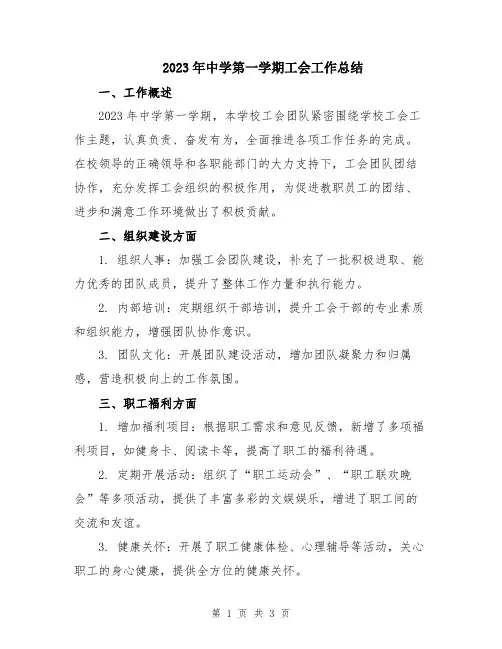 2023年中学第一学期工会工作总结

一、工作概述

2023年中学第一学期，本学校工会团队紧密围绕学校工会工作主题，认真负责、奋发有为，全面推进各项工作任务的完成。在校领导的正确领导和各职能部门的大力支持下，工会团队团结协作，充分发挥工会组织的积极作用，为促进教职员工的团结、进步和满意工作环境做出了积极贡献。

二、组织建设方面

1. 组织人事：加强工会团队建设，补充了一批积极进取、能力优秀的团队成员，提升了整体工作力量和执行能力。

2. 内部培训：定期组织干部培训，提升工会干部的专业素质和组织能力，增强团队协作意识。

3. 团队文化：开展团队建设活动，增加团队凝聚力和归属感，营造积极向上的工作氛围。

三、职工福利方面

1. 增加福利项目：根据职工需求和意见反馈，新增了多项福利项目，如健身卡、阅读卡等，提高了职工的福利待遇。

2. 定期开展活动：组织了“职工运动会”、“职工联欢晚会”等多项活动，提供了丰富多彩的文娱娱乐，增进了职工间的交流和友谊。

3. 健康关怀：开展了职工健康体检、心理辅导等活动，关心职工的身心健康，提供全方位的健康关怀。

第 1 页 共 3 页